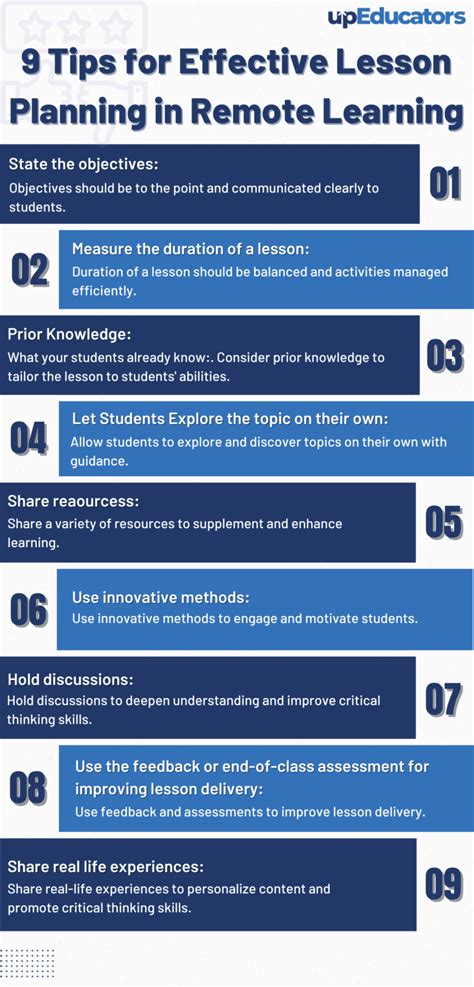 upEducators

9 Tips for Effective Lesson Planning in Remote Learning

State the objectives:
Objectives should be to the point and communicated clearly to students.

01

02

Measure the duration of a lesson:
Duration of a lesson should be balanced and activities managed efficiently.

Prior Knowledge:
What your students already know:. Consider prior knowledge to tailor the lesson to students' abilities.

03

04

Let Students Explore the topic on their own:
Allow students to explore and discover topics on their own with guidance.

Share reaourcess:
Share a variety of resources to supplement and enhance learning.

05

06

Use innovative methods:
Use innovative methods to engage and motivate students.

Hold discussions:
Hold discussions to deepen understanding and improve critical thinking skills.

07

08

Use the feedback or end-of-class assessment for improving lesson delivery:
Use feedback and assessments to improve lesson delivery.

Share real life experiences:
Share real-life experiences to personalize content and promote critical thinking skills.

09